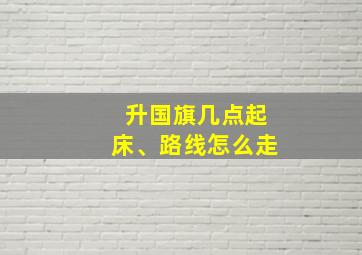 升国旗几点起床、路线怎么走